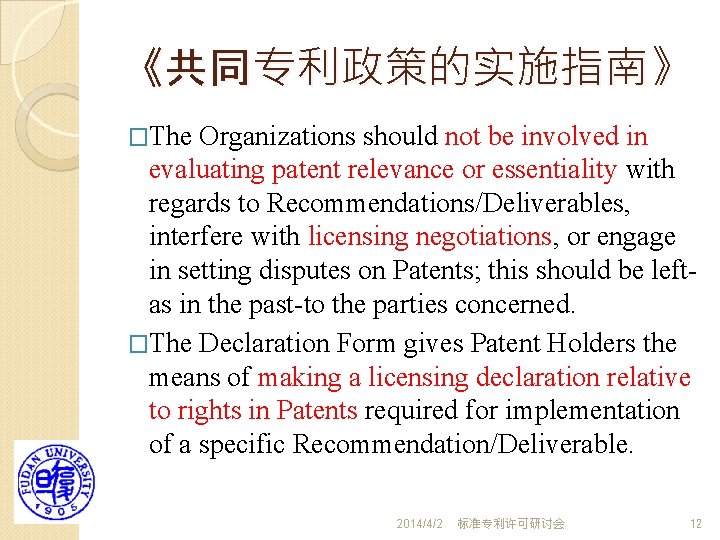 《共同专利政策的实施指南》

□The Organizations should not be involved in evaluating patent relevance or essentiality with regards to Recommendations/Deliverables, interfere with licensing negotiations, or engage in setting disputes on Patents; this should be left-as in the past-to the parties concerned.

□The Declaration Form gives Patent Holders the means of making a licensing declaration relative to rights in Patents required for implementation of a specific Recommendation/Deliverable.

FUDAN UNIVERSITY 1905

2014/4/2 标准专利许可研讨会 12